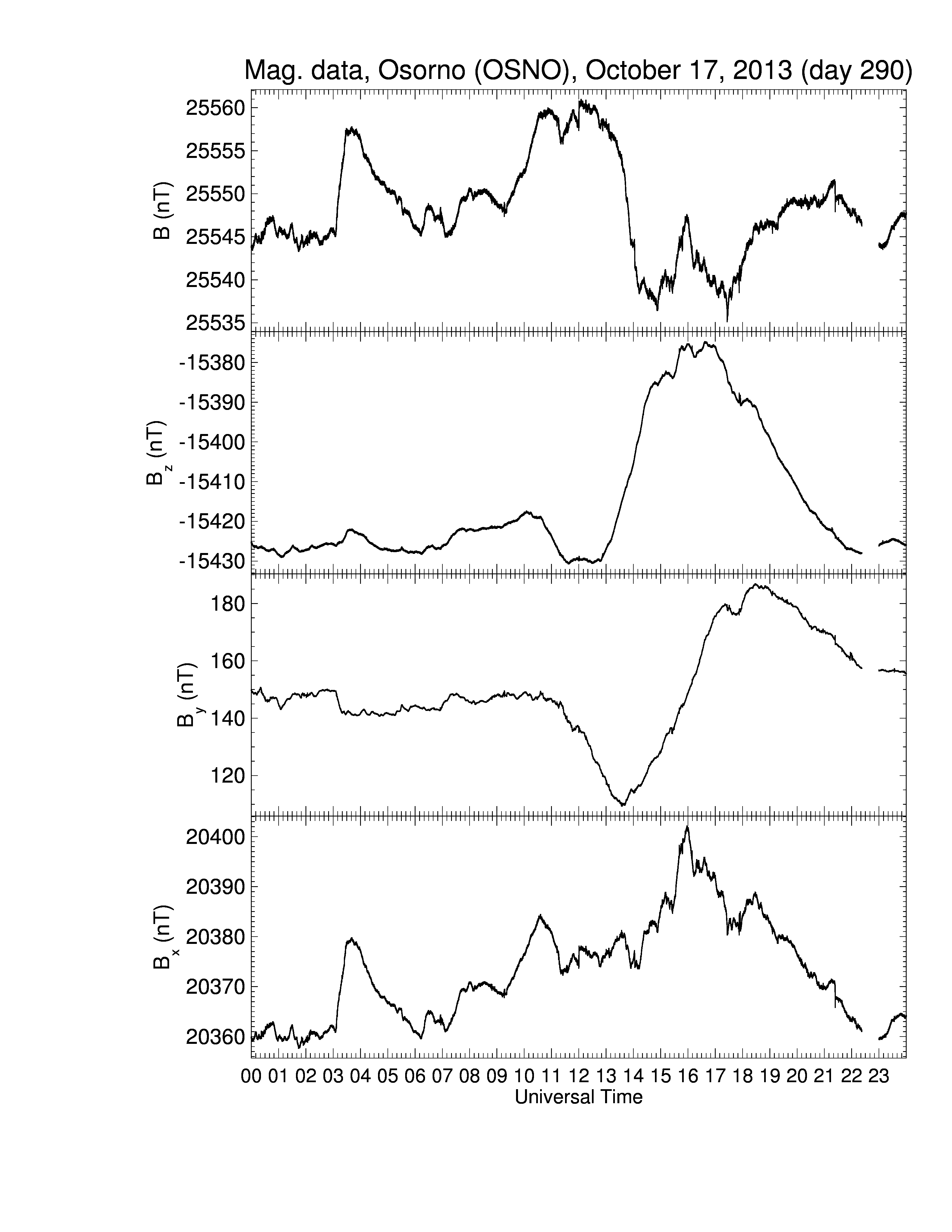 Mag. data, Osorno (OSNO), October 17, 2013 (day 290)

B (nT)
25560
25555
25550
25545
25540
25535

$B_z$ (nT)
-15380
-15390
-15400
-15410
-15420
-15430

$B_y$ (nT)
180
160
140
120

$B_x$ (nT)
20400
20390
20380
20370
20360

00 01 02 03 04 05 06 07 08 09 10 11 12 13 14 15 16 17 18 19 20 21 22 23
Universal Time